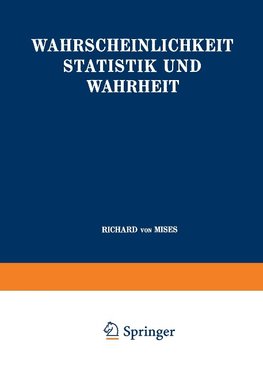 WAHRSCHEINLICHKEIT STATISTIK UND WAHRHEIT

RICHARD VON MISES

Springer